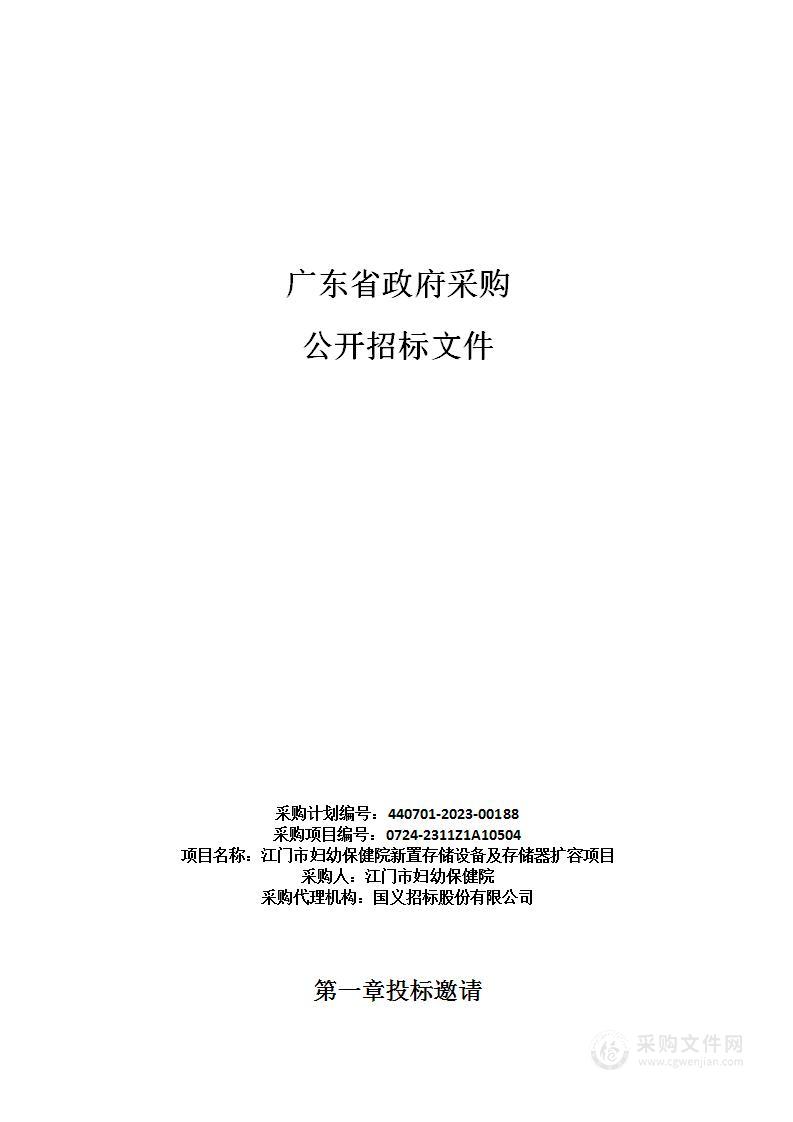 广东省政府采购

公开招标文件

采购计划编号：440701-2023-00188
采购项目编号：0724-2311Z1A10504
项目名称：江门市妇幼保健院新置存储设备及存储器扩容项目
采购人：江门市妇幼保健院
采购代理机构：国义招标股份有限公司

第一章投标邀请

采购文件网
www.cgwenjian.com